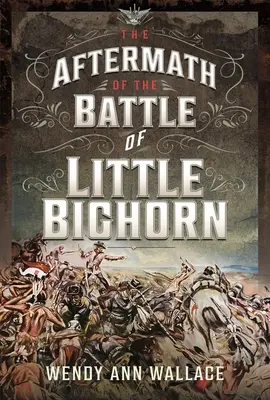 THE
AFTERMATH
OF THE
BATTLE
OF
LITTLE
BIGHORN

WENDY ANN WALLACE